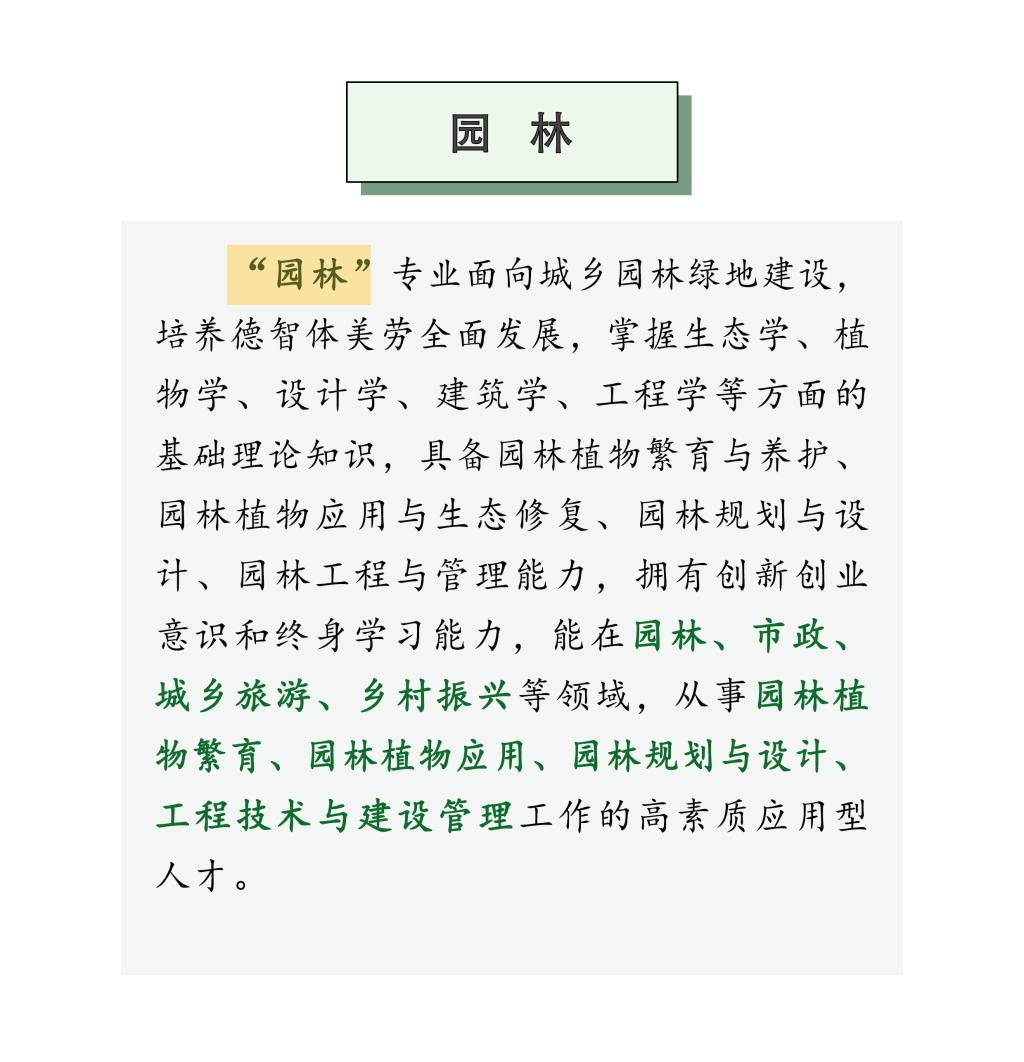 园 林

“园林”专业面向城乡园林绿地建设，培养德智体美劳全面发展，掌握生态学、植物学、设计学、建筑学、工程学等方面的基础理论知识，具备园林植物繁育与养护、园林植物应用与生态修复、园林规划与设计、园林工程与管理能力，拥有创新创业意识和终身学习能力，能在园林、市政、城乡旅游、乡村振兴等领域，从事园林植物繁育、园林植物应用、园林规划与设计、工程技术与建设管理工作的高素质应用型人才。